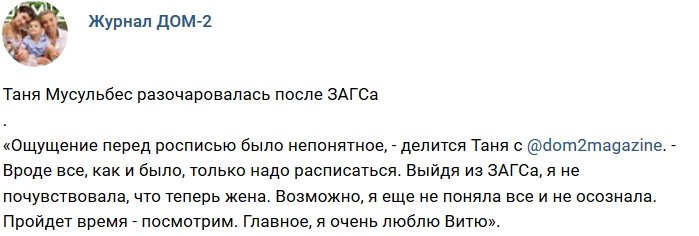 Журнал ДОМ-2

Таня Мусульбес разочаровалась после ЗАГСа
.
«Ощущение перед росписью было непонятное, - делится Таня с @dom2magazine. - Вроде все, как и было, только надо расписаться. Выйдя из ЗАГСа, я не почувствовала, что теперь жена. Возможно, я еще не поняла все и не осознала. Пройдет время - посмотрим. Главное, я очень люблю Витю».